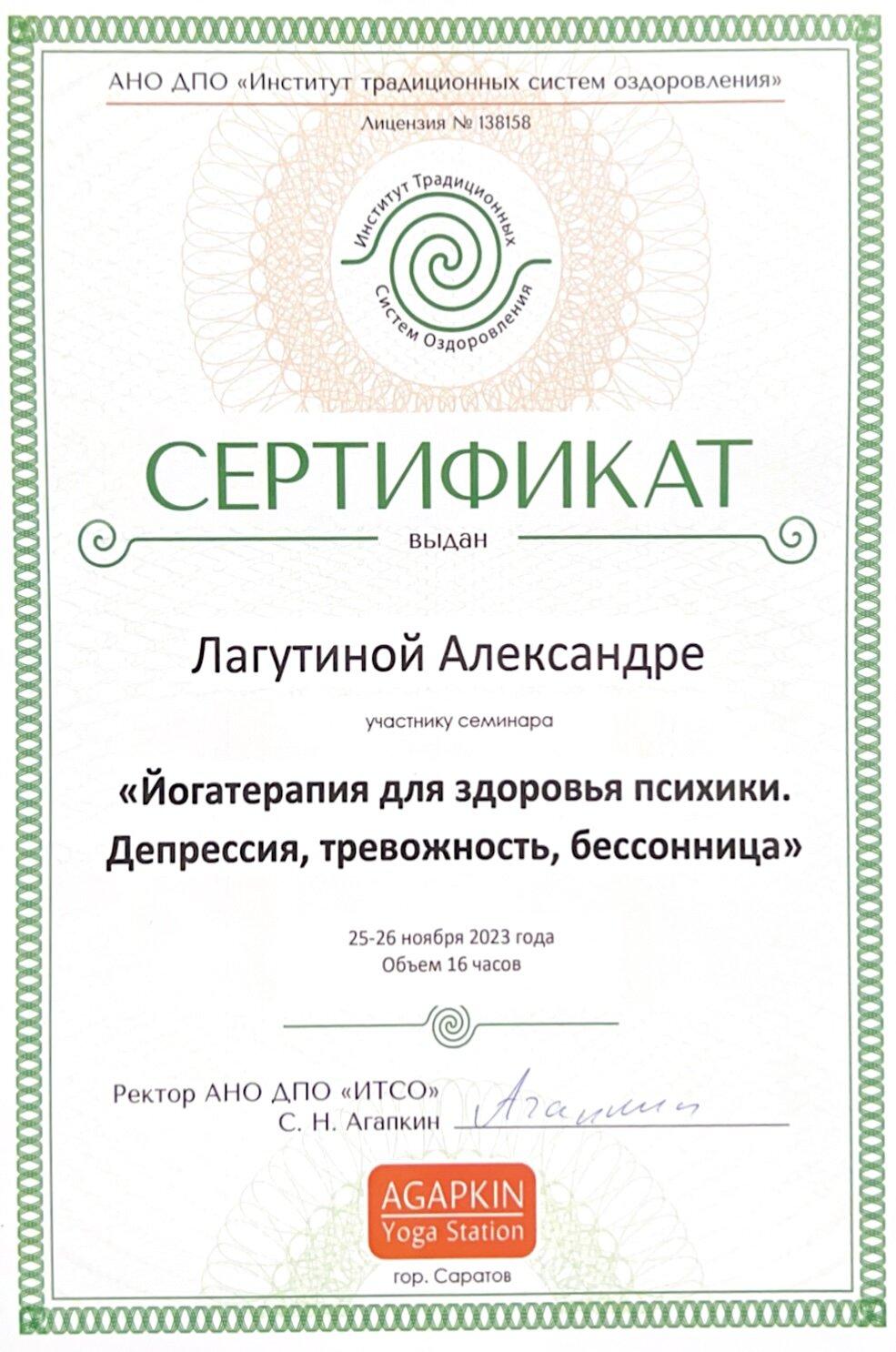 АНО ДПО «Институт традиционных систем оздоровления»

Лицензия № 138158

Институт Традиционных Систем Оздоровления

СЕРТИФИКАТ

выдан

Лагутиной Александре

участнику семинара

«Йогатерапия для здоровья психики. Депрессия, тревожность, бессонница»

25-26 ноября 2023 года
Объем 16 часов

Ректор АНО ДПО «ИТСО»
С. Н. Агапкин

Агапкин

AGAPKIN
Yoga Station

гор. Саратов